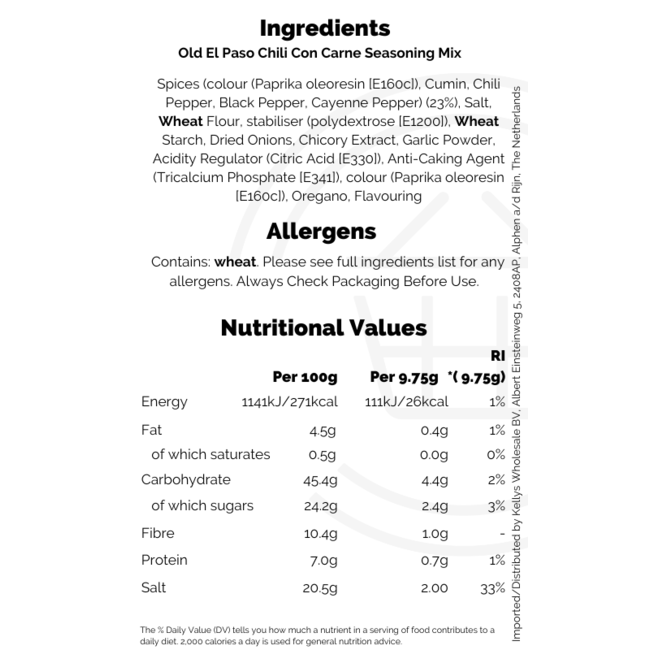 Ingredients
Old El Paso Chili Con Carne Seasoning Mix

Spices (colour (Paprika oleoresin [E160c]), Cumin, Chili Pepper, Black Pepper, Cayenne Pepper) (23%), Salt, Wheat Flour, stabiliser (polydextrose [E1200]), Wheat Starch, Dried Onions, Chicory Extract, Garlic Powder, Acidity Regulator (Citric Acid [E330]), Anti-Caking Agent (Tricalcium Phosphate [E341]), colour (Paprika oleoresin [E160c]), Oregano, Flavouring

Allergens

Contains: wheat. Please see full ingredients list for any allergens. Always Check Packaging Before Use.

Nutritional Values

|  | Per 100g | Per 9.75g | RI *( 9.75g) |
|---|---|---|---|
| Energy | 1141kJ/271kcal | 111kJ/26kcal | 1% |
| Fat | 4.5g | 0.4g | 1% |
| of which saturates | 0.5g | 0.0g | 0% |
| Carbohydrate | 45.4g | 4.4g | 2% |
| of which sugars | 24.2g | 2.4g | 3% |
| Fibre | 10.4g | 1.0g | - |
| Protein | 7.0g | 0.7g | 1% |
| Salt | 20.5g | 2.00 | 33% |

The % Daily Value (DV) tells you how much a nutrient in a serving of food contributes to a daily diet. 2,000 calories a day is used for general nutrition advice.

Imported/Distributed by Kellys Wholesale BV, Albert Einsteinweg 5, 2408AP, Alphen a/d Rijn, The Netherlands